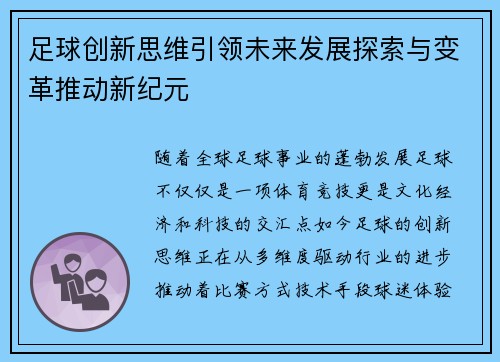 足球创新思维引领未来发展探索与变革推动新纪元

随着全球足球事业的蓬勃发展足球不仅仅是一项体育竞技更是文化经济和科技的交汇点如今足球的创新思维正在从多维度驱动行业的进步推动着比赛方式技术手段球迷体验